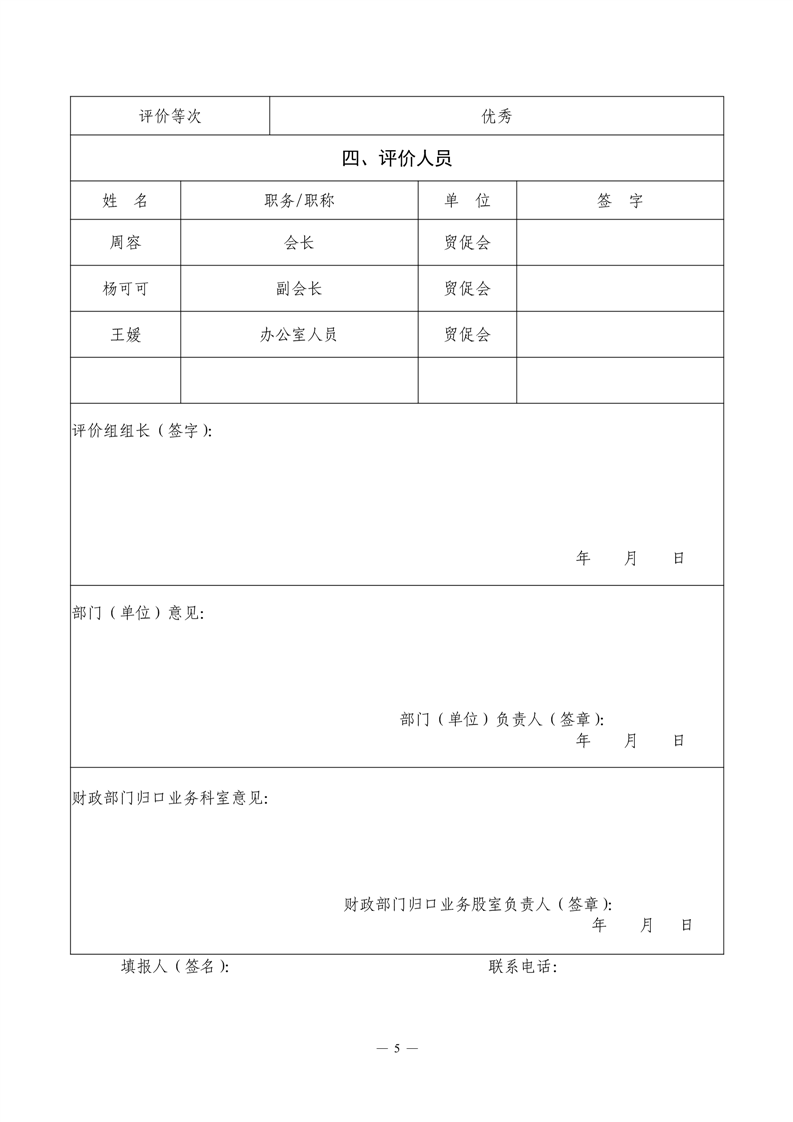 | 评价等次 | 优秀 |
|---|---|

四、评价人员

| 姓　名 | 职务/职称 | 单　位 | 签　字 |
|---|---|---|---|
| 周容 | 会长 | 贸促会 | |
| 杨可可 | 副会长 | 贸促会 | |
| 王媛 | 办公室人员 | 贸促会 | |
| | | | |

评价组组长（签字）:

年　月　日

部门（单位）意见:

部门（单位）负责人（签章）:
年　月　日

财政部门归口业务科室意见:

财政部门归口业务股室负责人（签章）:
年　月　日

填报人（签名）:　　联系电话:

— 5 —